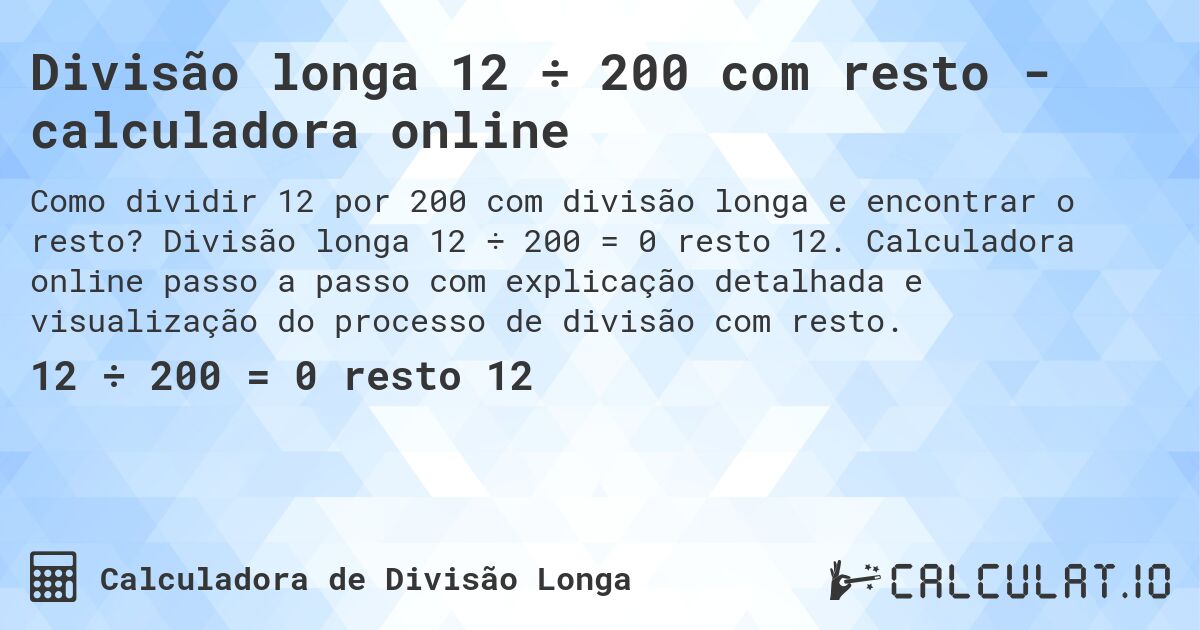 Divisão longa 12 ÷ 200 com resto - calculadora online

Como dividir 12 por 200 com divisão longa e encontrar o resto? Divisão longa 12 ÷ 200 = 0 resto 12. Calculadora online passo a passo com explicação detalhada e visualização do processo de divisão com resto.

12 ÷ 200 = 0 resto 12

Calculadora de Divisão Longa

CALCULAT.IO